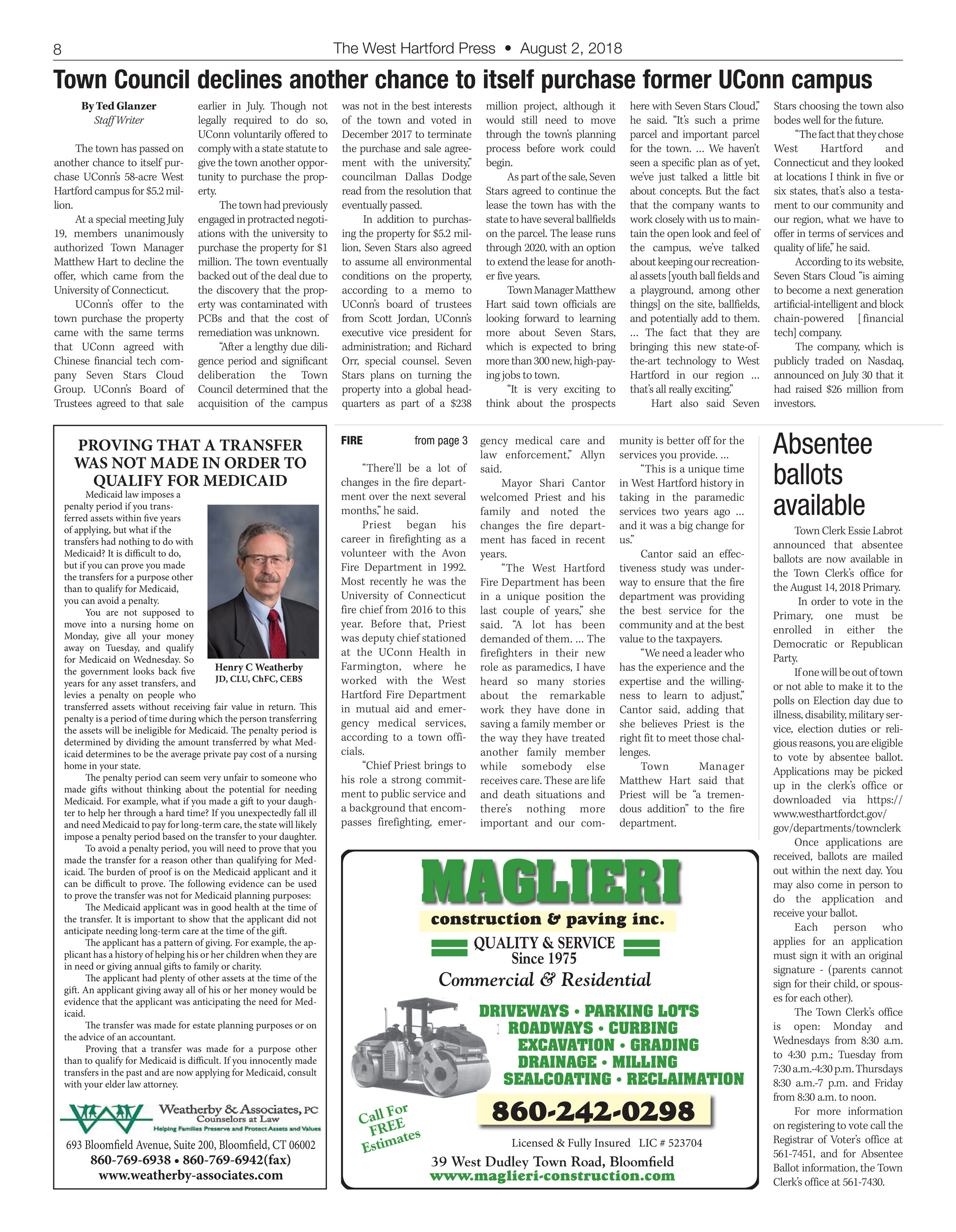 8 The West Hartford Press • August 2, 2018

Town Council declines another chance to itself purchase former UConn campus

By Ted Glanzer
Staff Writer

The town has passed on another chance to itself purchase UConn's 58-acre West Hartford campus for $5.2 million.

At a special meeting July 19, members unanimously authorized Town Manager Matthew Hart to decline the offer, which came from the University of Connecticut.

UConn's offer to the town purchase the property came with the same terms that UConn agreed with Chinese financial tech company Seven Stars Cloud Group. UConn's Board of Trustees agreed to that sale earlier in July. Though not legally required to do so, UConn voluntarily offered to comply with a state statute to give the town another opportunity to purchase the property.

The town had previously engaged in protracted negotiations with the university to purchase the property for $1 million. The town eventually backed out of the deal due to the discovery that the property was contaminated with PCBs and that the cost of remediation was unknown.

"After a lengthy due diligence period and significant deliberation the Town Council determined that the acquisition of the campus was not in the best interests of the town and voted in December 2017 to terminate the purchase and sale agreement with the university," councilman Dallas Dodge read from the resolution that eventually passed.

In addition to purchasing the property for $5.2 million, Seven Stars also agreed to assume all environmental conditions on the property, according to a memo to UConn's board of trustees from Scott Jordan, UConn's executive vice president for administration; and Richard Orr, special counsel. Seven Stars plans on turning the property into a global headquarters as part of a $238 million project, although it would still need to move through the town's planning process before work could begin.

As part of the sale, Seven Stars agreed to continue the lease the town has with the state to have several ballfields on the parcel. The lease runs through 2020, with an option to extend the lease for another five years.

Town Manager Matthew Hart said town officials are looking forward to learning more about Seven Stars, which is expected to bring more than 300 new, high-paying jobs to town.

"It is very exciting to think about the prospects here with Seven Stars Cloud," he said. "It's such a prime parcel and important parcel for the town. ... We haven't seen a specific plan as of yet, we've just talked a little bit about concepts. But the fact that the company wants to work closely with us to maintain the open look and feel of the campus, we've talked about keeping our recreational assets [youth ball fields and a playground, among other things] on the site, ballfields, and potentially add to them. ... The fact that they are bringing this new state-of-the-art technology to West Hartford in our region ... that's all really exciting."

Hart also said Seven Stars choosing the town also bodes well for the future.

"The fact that they chose West Hartford and Connecticut and they looked at locations I think in five or six states, that's also a testament to our community and our region, what we have to offer in terms of services and quality of life," he said.

According to its website, Seven Stars Cloud "is aiming to become a next generation artificial-intelligent and block chain-powered [financial tech] company.

The company, which is publicly traded on Nasdaq, announced on July 30 that it had raised $26 million from investors.

PROVING THAT A TRANSFER WAS NOT MADE IN ORDER TO QUALIFY FOR MEDICAID

Medicaid law imposes a penalty period if you transferred assets within five years of applying, but what if the transfers had nothing to do with Medicaid? It is difficult to do, but if you can prove you made the transfers for a purpose other than to qualify for Medicaid, you can avoid a penalty.

You are not supposed to move into a nursing home on Monday, give all your money away on Tuesday, and qualify for Medicaid on Wednesday. So the government looks back five years for any asset transfers, and levies a penalty on people who transferred assets without receiving fair value in return. This penalty is a period of time during which the person transferring the assets will be ineligible for Medicaid. The penalty period is determined by dividing the amount transferred by what Medicaid determines to be the average private pay cost of a nursing home in your state.

Henry C Weatherby
JD, CLU, ChFC, CEBS

The penalty period can seem very unfair to someone who made gifts without thinking about the potential for needing Medicaid. For example, what if you made a gift to your daughter to help her through a hard time? If you unexpectedly fall ill and need Medicaid to pay for long-term care, the state will likely impose a penalty period based on the transfer to your daughter.

To avoid a penalty period, you will need to prove that you made the transfer for a reason other than qualifying for Medicaid. The burden of proof is on the Medicaid applicant and it can be difficult to prove. The following evidence can be used to prove the transfer was not for Medicaid planning purposes:

The Medicaid applicant was in good health at the time of the transfer. It is important to show that the applicant did not anticipate needing long-term care at the time of the gift.

The applicant has a pattern of giving. For example, the applicant has a history of helping his or her children when they are in need or giving annual gifts to family or charity.

The applicant had plenty of other assets at the time of the gift. An applicant giving away all of his or her money would be evidence that the applicant was anticipating the need for Medicaid.

The transfer was made for estate planning purposes or on the advice of an accountant.

Proving that a transfer was made for a purpose other than to qualify for Medicaid is difficult. If you innocently made transfers in the past and are now applying for Medicaid, consult with your elder law attorney.

Weatherby & Associates, PC
Counselors at Law
Helping Families Preserve and Protect Assets and Values
693 Bloomfield Avenue, Suite 200, Bloomfield, CT 06002
860-769-6938 • 860-769-6942(fax)
www.weatherby-associates.com

FIRE from page 3

"There'll be a lot of changes in the fire department over the next several months," he said.

Priest began his career in firefighting as a volunteer with the Avon Fire Department in 1992. Most recently he was the University of Connecticut fire chief from 2016 to this year. Before that, Priest was deputy chief stationed at the UConn Health in Farmington, where he worked with the West Hartford Fire Department in mutual aid and emergency medical services, according to a town officials.

"Chief Priest brings to his role a strong commitment to public service and a background that encompasses firefighting, emergency medical care and law enforcement," Allyn said.

Mayor Shari Cantor welcomed Priest and his family and noted the changes the fire department has faced in recent years.

"The West Hartford Fire Department has been in a unique position the last couple of years," she said. "A lot has been demanded of them. ... The firefighters in their new role as paramedics, I have heard so many stories about the remarkable work they have done in saving a family member or the way they have treated another family member while somebody else receives care. These are life and death situations and there's nothing more important and our community is better off for the services you provide. ...

"This is a unique time in West Hartford history in taking in the paramedic services two years ago ... and it was a big change for us."

Cantor said an effectiveness study was underway to ensure that the fire department was providing the best service for the community and at the best value to the taxpayers.

"We need a leader who has the experience and the expertise and the willingness to learn to adjust," Cantor said, adding that she believes Priest is the right fit to meet those challenges.

Town Manager Matthew Hart said that Priest will be "a tremendous addition" to the fire department.

MAGLIERI
construction & paving inc.
QUALITY & SERVICE
Since 1975
Commercial & Residential
DRIVEWAYS • PARKING LOTS
ROADWAYS • CURBING
EXCAVATION • GRADING
DRAINAGE • MILLING
SEALCOATING • RECLAIMATION
Call For FREE Estimates
860-242-0298
Licensed & Fully Insured LIC # 523704
39 West Dudley Town Road, Bloomfield
www.maglieri-construction.com

Absentee ballots available

Town Clerk Essie Labrot announced that absentee ballots are now available in the Town Clerk's office for the August 14, 2018 Primary.

In order to vote in the Primary, one must be enrolled in either the Democratic or Republican Party.

If one will be out of town or not able to make it to the polls on Election day due to illness, disability, military service, election duties or religious reasons, you are eligible to vote by absentee ballot. Applications may be picked up in the clerk's office or downloaded via https://www.westhartfordct.gov/gov/departments/townclerk

Once applications are received, ballots are mailed out within the next day. You may also come in person to do the application and receive your ballot.

Each person who applies for an application must sign it with an original signature - (parents cannot sign for their child, or spouses for each other).

The Town Clerk's office is open: Monday and Wednesdays from 8:30 a.m. to 4:30 p.m.; Tuesday from 7:30 a.m.-4:30 p.m. Thursdays 8:30 a.m.-7 p.m. and Friday from 8:30 a.m. to noon.

For more information on registering to vote call the Registrar of Voter's office at 561-7451, and for Absentee Ballot information, the Town Clerk's office at 561-7430.